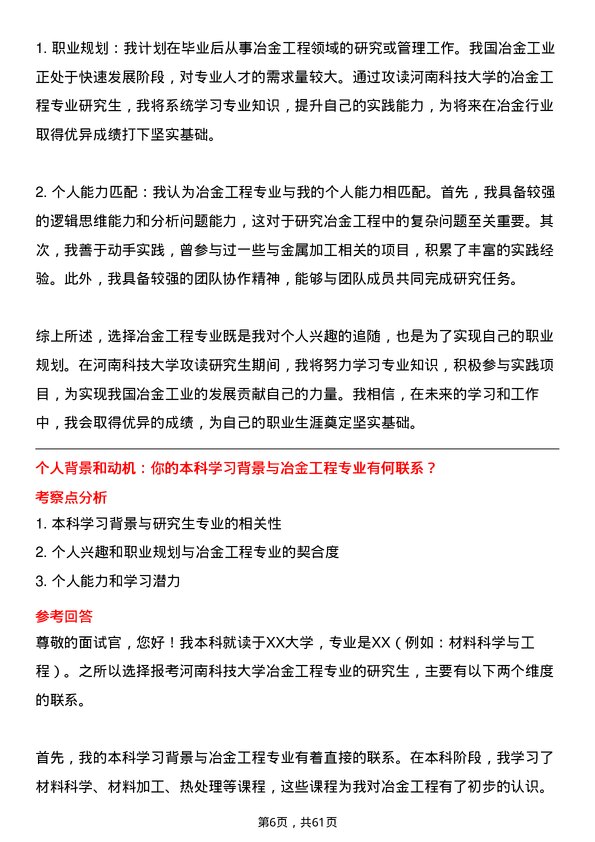 1. 职业规划：我计划在毕业后从事冶金工程领域的研究或管理工作。我国冶金工业正处于快速发展阶段，对专业人才的需求量较大。通过攻读河南科技大学的冶金工程专业研究生，我将系统学习专业知识，提升自己的实践能力，为将来在冶金行业取得优异成绩打下坚实基础。

2. 个人能力匹配：我认为冶金工程专业与我的个人能力相匹配。首先，我具备较强的逻辑思维能力和分析问题能力，这对于研究冶金工程中的复杂问题至关重要。其次，我善于动手实践，曾参与过一些与金属加工相关的项目，积累了丰富的实践经验。此外，我具备较强的团队协作精神，能够与团队成员共同完成研究任务。

综上所述，选择冶金工程专业既是我对个人兴趣的追随，也是为了实现自己的职业规划。在河南科技大学攻读研究生期间，我将努力学习专业知识，积极参与实践项目，为实现我国冶金工业的发展贡献自己的力量。我相信，在未来的学习和工作中，我会取得优异的成绩，为自己的职业生涯奠定坚实基础。

个人背景和动机：你的本科学习背景与冶金工程专业有何联系？

考察点分析

1. 本科学习背景与研究生专业的相关性

2. 个人兴趣和职业规划与冶金工程专业的契合度

3. 个人能力和学习潜力

参考回答

尊敬的面试官，您好！我本科就读于XX大学，专业是XX（例如：材料科学与工程）。之所以选择报考河南科技大学冶金工程专业的研究生，主要有以下两个维度的联系。

首先，我的本科学习背景与冶金工程专业有着直接的联系。在本科阶段，我学习了材料科学、材料加工、热处理等课程，这些课程为我对冶金工程有了初步的认识。

第6页，共61页